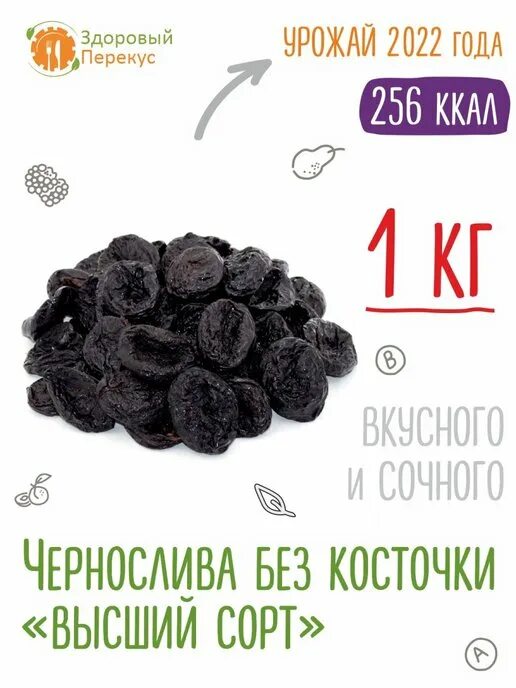 Здоровый Перекус

УРОЖАЙ 2022 ГОДА

256 ККАЛ

1 КГ

B

ВКУСНОГО И СОЧНОГО

ЧЕРНОСЛИВА БЕЗ КОСТОЧКИ «ВЫСШИЙ СОРТ»

A